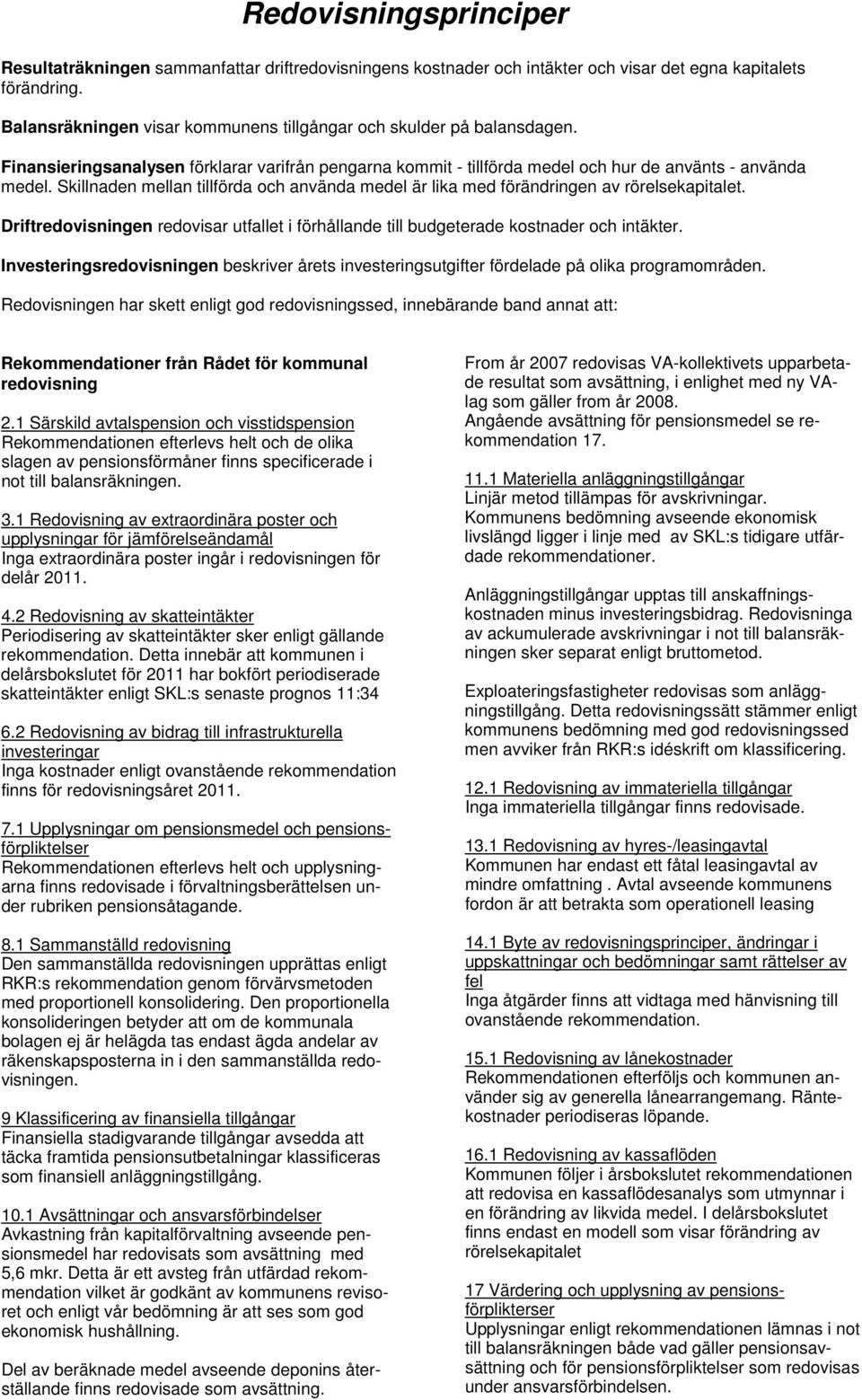 Redovisningsprinciper

Resultaträkningen sammanfattar driftredovisningens kostnader och intäkter och visar det egna kapitalets förändring.

Balansräkningen visar kommunens tillgångar och skulder på balansdagen.

Finansieringsanalysen förklarar varifrån pengarna kommit - tillförda medel och hur de använts - använda medel. Skillnaden mellan tillförda och använda medel är lika med förändringen av rörelsekapitalet.

Driftredovisningen redovisar utfallet i förhållande till budgeterade kostnader och intäkter.

Investeringsredovisningen beskriver årets investeringsutgifter fördelade på olika programområden.

Redovisningen har skett enligt god redovisningssed, innebärande band annat att:

Rekommendationer från Rådet för kommunal redovisning

2.1 Särskild avtalspension och visstidspension
Rekommendationen efterlevs helt och de olika slagen av pensionsförmåner finns specificerade i not till balansräkningen.

3.1 Redovisning av extraordinära poster och upplysningar för jämförelseändamål
Inga extraordinära poster ingår i redovisningen för delår 2011.

4.2 Redovisning av skatteintäkter
Periodisering av skatteintäkter sker enligt gällande rekommendation. Detta innebär att kommunen i delårsbokslutet för 2011 har bokfört periodiserade skatteintäkter enligt SKL:s senaste prognos 11:34

6.2 Redovisning av bidrag till infrastrukturella investeringar
Inga kostnader enligt ovanstående rekommendation finns för redovisningsåret 2011.

7.1 Upplysningar om pensionsmedel och pensionsförpliktelser
Rekommendationen efterlevs helt och upplysningarna finns redovisade i förvaltningsberättelsen under rubriken pensionsåtagande.

8.1 Sammanställd redovisning
Den sammanställda redovisningen upprättas enligt RKR:s rekommendation genom förvärvsmetoden med proportionell konsolidering. Den proportionella konsolideringen betyder att om de kommunala bolagen ej är helägda tas endast ägda andelar av räkenskapsposterna in i den sammanställda redovisningen.

9 Klassificering av finansiella tillgångar
Finansiella stadigvarande tillgångar avsedda att täcka framtida pensionsutbetalningar klassificeras som finansiell anläggningstillgång.

10.1 Avsättningar och ansvarsförbindelser
Avkastning från kapitalförvaltning avseende pensionsmedel har redovisats som avsättning med 5,6 mkr. Detta är ett avsteg från utfärdad rekommendation vilket är godkänt av kommunens revisoret och enligt vår bedömning är att ses som god ekonomisk hushållning.

Del av beräknade medel avseende deponins återställande finns redovisade som avsättning.

From år 2007 redovisas VA-kollektivets upparbetade resultat som avsättning, i enlighet med ny VA-lag som gäller from år 2008.
Angående avsättning för pensionsmedel se rekommendation 17.

11.1 Materiella anläggningstillgångar
Linjär metod tillämpas för avskrivningar.
Kommunens bedömning avseende ekonomisk livslängd ligger i linje med av SKL:s tidigare utfärdade rekommendationer.

Anläggningstillgångar upptas till anskaffningskostnaden minus investeringsbidrag. Redovisninga av ackumulerade avskrivningar i not till balansräkningen sker separat enligt bruttometod.

Exploateringsfastigheter redovisas som anläggningstillgång. Detta redovisningssätt stämmer enligt kommunens bedömning med god redovisningssed men avviker från RKR:s idéskrift om klassificering.

12.1 Redovisning av immateriella tillgångar
Inga immateriella tillgångar finns redovisade.

13.1 Redovisning av hyres-/leasingavtal
Kommunen har endast ett fåtal leasingavtal av mindre omfattning . Avtal avseende kommunens fordon är att betrakta som operationell leasing

14.1 Byte av redovisningsprinciper, ändringar i uppskattningar och bedömningar samt rättelser av fel
Inga åtgärder finns att vidtaga med hänvisning till ovanstående rekommendation.

15.1 Redovisning av lånekostnader
Rekommendationen efterföljs och kommunen använder sig av generella lånearrangemang. Räntekostnader periodiseras löpande.

16.1 Redovisning av kassaflöden
Kommunen följer i årsbokslutet rekommendationen att redovisa en kassaflödesanalys som utmynnar i en förändring av likvida medel. I delårsbokslutet finns endast en modell som visar förändring av rörelsekapitalet

17 Värdering och upplysning av pensionsförplikterser
Upplysningar enligt rekommendationen lämnas i not till balansräkningen både vad gäller pensionsavsättning och för pensionsförpliktelser som redovisas under ansvarsförbindelsen.